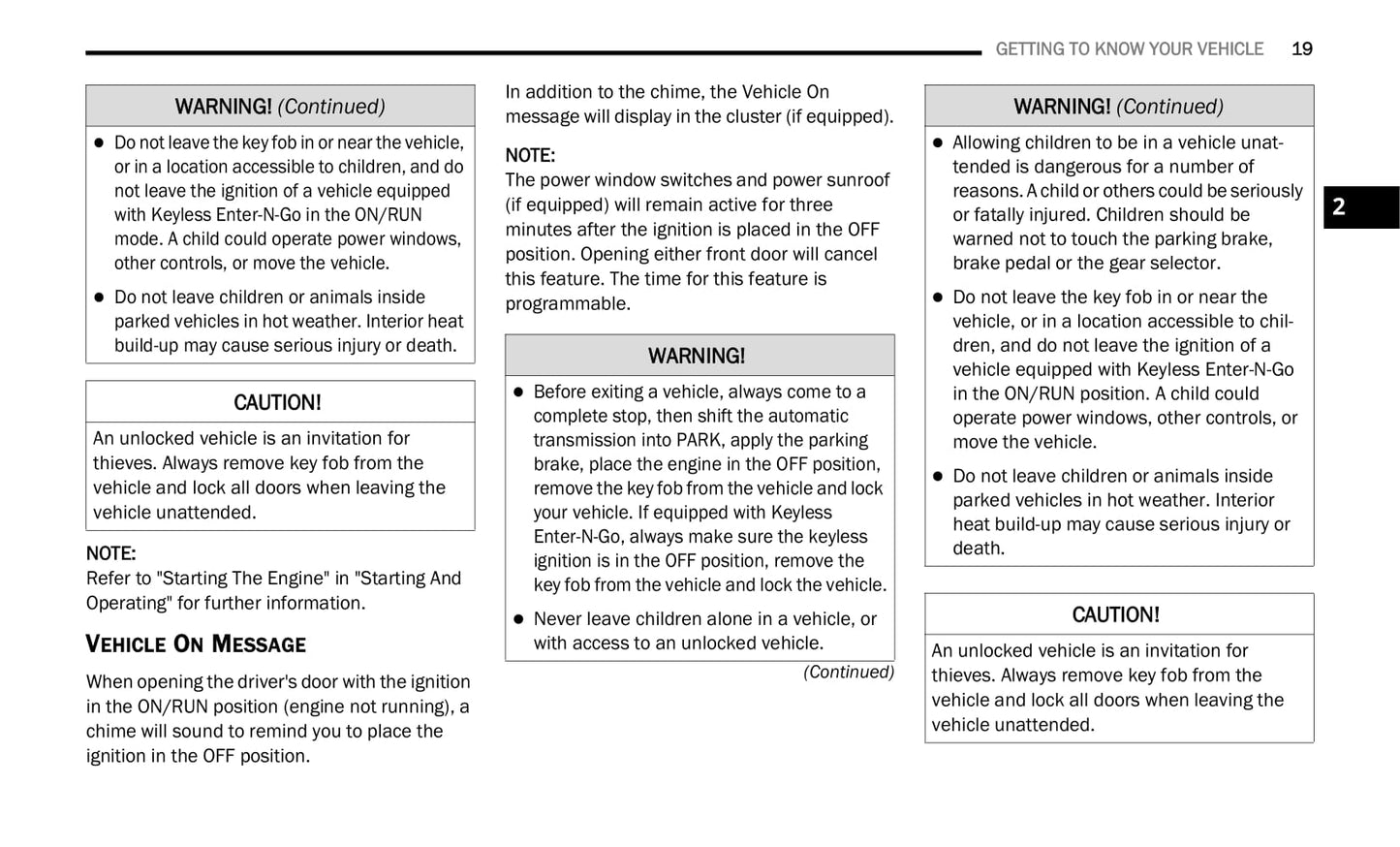 GETTING TO KNOW YOUR VEHICLE 19

WARNING! (Continued)

- Do not leave the key fob in or near the vehicle, or in a location accessible to children, and do not leave the ignition of a vehicle equipped with Keyless Enter-N-Go in the ON/RUN mode. A child could operate power windows, other controls, or move the vehicle.
- Do not leave children or animals inside parked vehicles in hot weather. Interior heat build-up may cause serious injury or death.

CAUTION!

An unlocked vehicle is an invitation for thieves. Always remove key fob from the vehicle and lock all doors when leaving the vehicle unattended.

NOTE:
Refer to "Starting The Engine" in "Starting And Operating" for further information.

VEHICLE ON MESSAGE

When opening the driver's door with the ignition in the ON/RUN position (engine not running), a chime will sound to remind you to place the ignition in the OFF position.

In addition to the chime, the Vehicle On message will display in the cluster (if equipped).

NOTE:
The power window switches and power sunroof (if equipped) will remain active for three minutes after the ignition is placed in the OFF position. Opening either front door will cancel this feature. The time for this feature is programmable.

WARNING!

- Before exiting a vehicle, always come to a complete stop, then shift the automatic transmission into PARK, apply the parking brake, place the engine in the OFF position, remove the key fob from the vehicle and lock your vehicle. If equipped with Keyless Enter-N-Go, always make sure the keyless ignition is in the OFF position, remove the key fob from the vehicle and lock the vehicle.
- Never leave children alone in a vehicle, or with access to an unlocked vehicle.

(Continued)

WARNING! (Continued)

- Allowing children to be in a vehicle unattended is dangerous for a number of reasons. A child or others could be seriously or fatally injured. Children should be warned not to touch the parking brake, brake pedal or the gear selector.
- Do not leave the key fob in or near the vehicle, or in a location accessible to children, and do not leave the ignition of a vehicle equipped with Keyless Enter-N-Go in the ON/RUN position. A child could operate power windows, other controls, or move the vehicle.
- Do not leave children or animals inside parked vehicles in hot weather. Interior heat build-up may cause serious injury or death.

CAUTION!

An unlocked vehicle is an invitation for thieves. Always remove key fob from the vehicle and lock all doors when leaving the vehicle unattended.

2